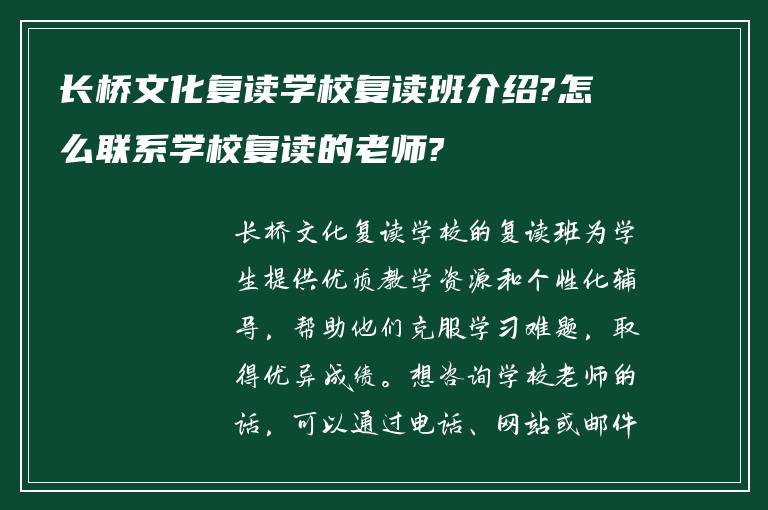 长桥文化复读学校复读班介绍?怎么联系学校复读的老师?

长桥文化复读学校的复读班为学生提供优质教学资源和个性化辅导，帮助他们克服学习难题，取得优异成绩。想咨询学校老师的话，可以通过电话、网站或邮件